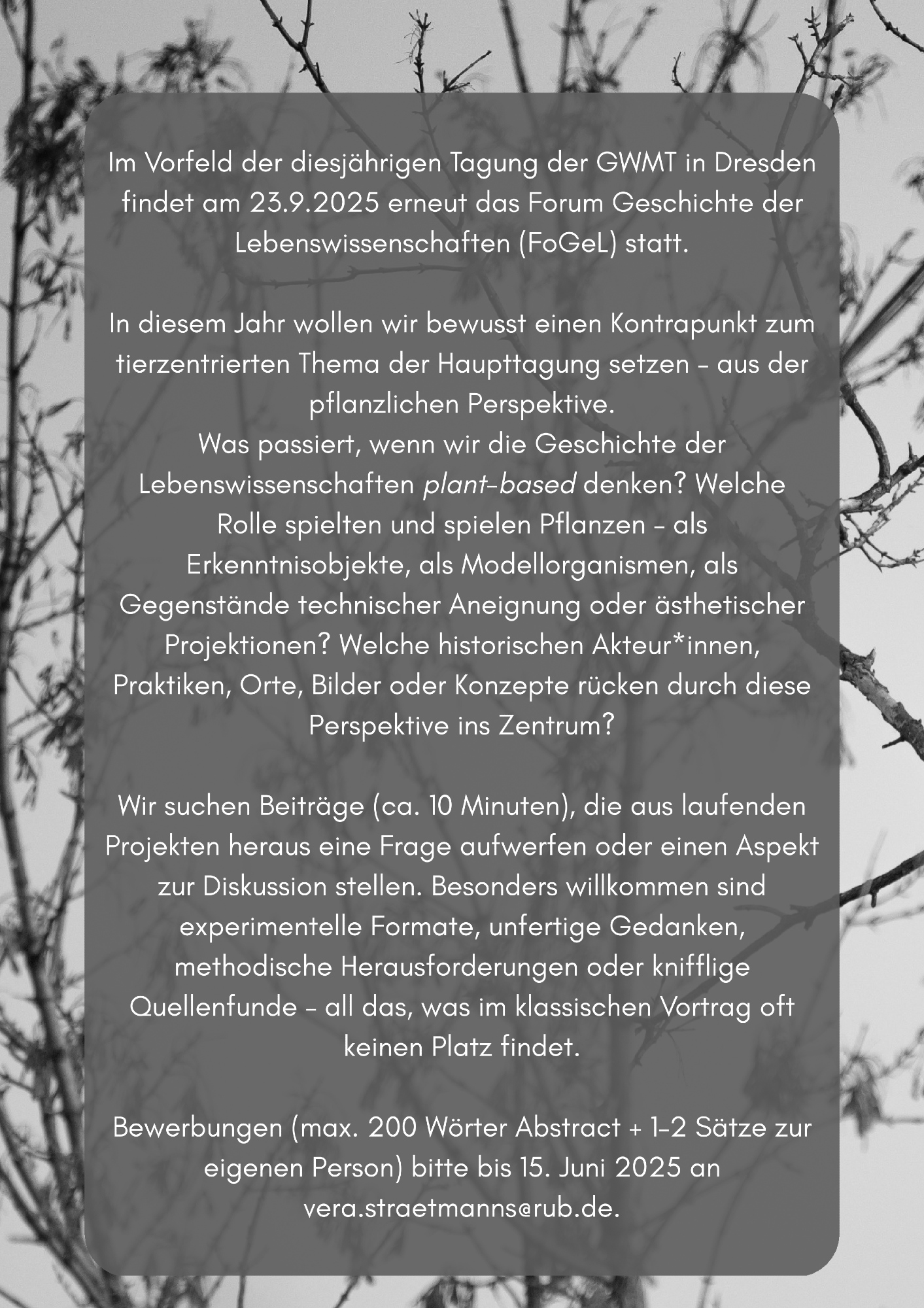 Im Vorfeld der diesjährigen Tagung der GWMT in Dresden findet am 23.9.2025 erneut das Forum Geschichte der Lebenswissenschaften (FoGeL) statt.

In diesem Jahr wollen wir bewusst einen Kontrapunkt zum tierzentrierten Thema der Haupttagung setzen – aus der pflanzlichen Perspektive.
Was passiert, wenn wir die Geschichte der Lebenswissenschaften plant-based denken? Welche Rolle spielten und spielen Pflanzen – als Erkenntnisobjekte, als Modellorganismen, als Gegenstände technischer Aneignung oder ästhetischer Projektionen? Welche historischen Akteur*innen, Praktiken, Orte, Bilder oder Konzepte rücken durch diese Perspektive ins Zentrum?

Wir suchen Beiträge (ca. 10 Minuten), die aus laufenden Projekten heraus eine Frage aufwerfen oder einen Aspekt zur Diskussion stellen. Besonders willkommen sind experimentelle Formate, unfertige Gedanken, methodische Herausforderungen oder knifflige Quellenfunde – all das, was im klassischen Vortrag oft keinen Platz findet.

Bewerbungen (max. 200 Wörter Abstract + 1-2 Sätze zur eigenen Person) bitte bis 15. Juni 2025 an vera.straetmanns@rub.de.